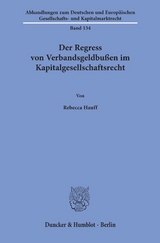 Abhandlungen zum Deutschen und Europäischen Gesellschafts- und Kapitalmarktrecht

Band 134

Der Regress von Verbandsgeldbußen im Kapitalgesellschaftsrecht

Von

Rebecca Hauff

Duncker & Humblot · Berlin